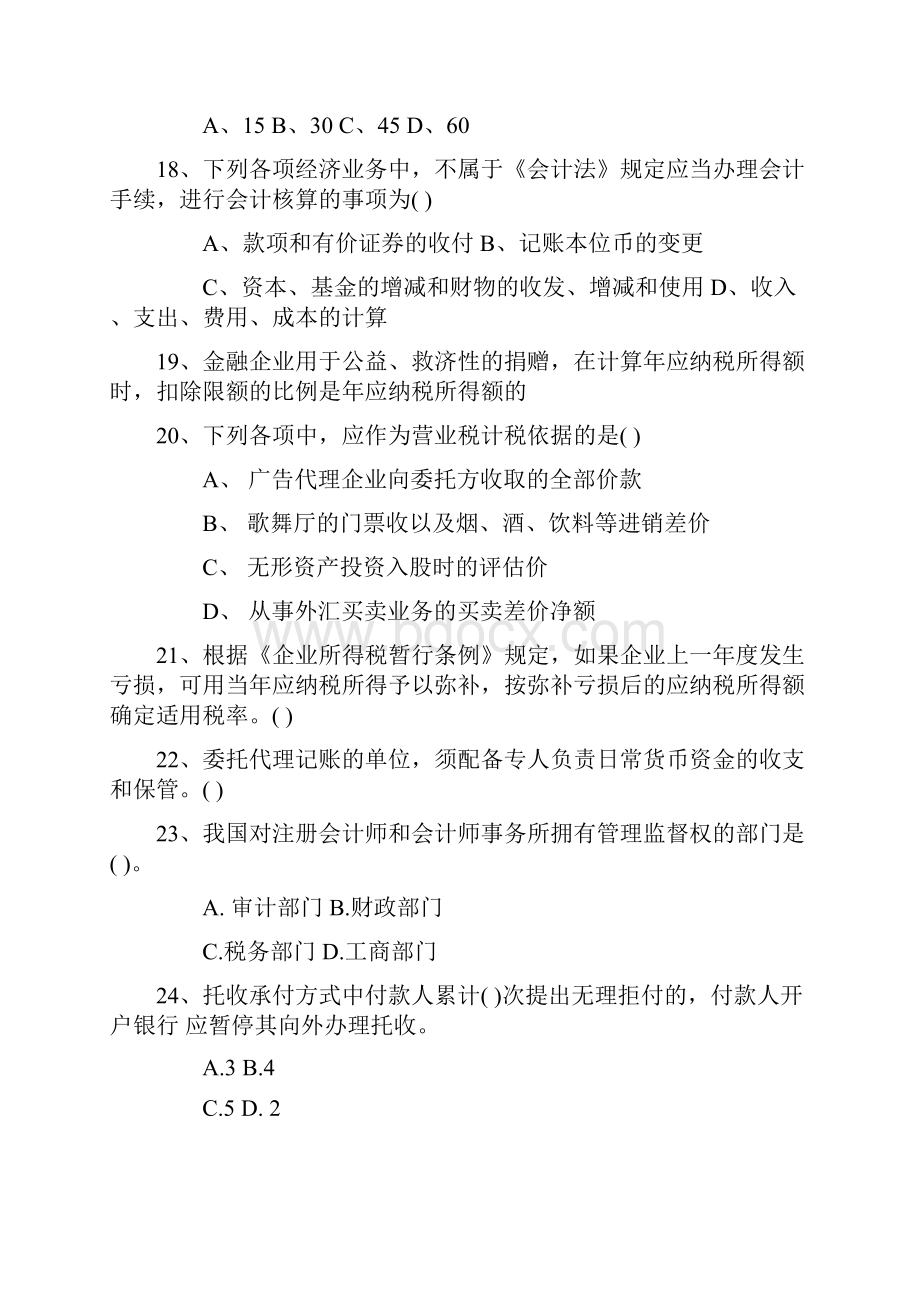 A、15 B、30 C、45 D、60

18、下列各项经济业务中，不属于《会计法》规定应当办理会计手续，进行会计核算的事项为( )

A、款项和有价证券的收付 B、记账本位币的变更

C、资本、基金的增减和财物的收发、增减和使用 D、收入、支出、费用、成本的计算

19、金融企业用于公益、救济性的捐赠，在计算年应纳税所得额时，扣除限额的比例是年应纳税所得额的

20、下列各项中，应作为营业税计税依据的是( )

A、 广告代理企业向委托方收取的全部价款

B、 歌舞厅的门票收以及烟、酒、饮料等进销差价

C、 无形资产投资入股时的评估价

D、 从事外汇买卖业务的买卖差价净额

21、根据《企业所得税暂行条例》规定，如果企业上一年度发生亏损，可用当年应纳税所得予以弥补，按弥补亏损后的应纳税所得额确定适用税率。( )

22、委托代理记账的单位，须配备专人负责日常货币资金的收支和保管。( )

23、我国对注册会计师和会计师事务所拥有管理监督权的部门是( )。

A. 审计部门 B.财政部门

C.税务部门 D.工商部门

24、托收承付方式中付款人累计( )次提出无理拒付的，付款人开户银行 应暂停其向外办理托收。

A.3 B.4

C.5 D. 2

www.bdocx.com